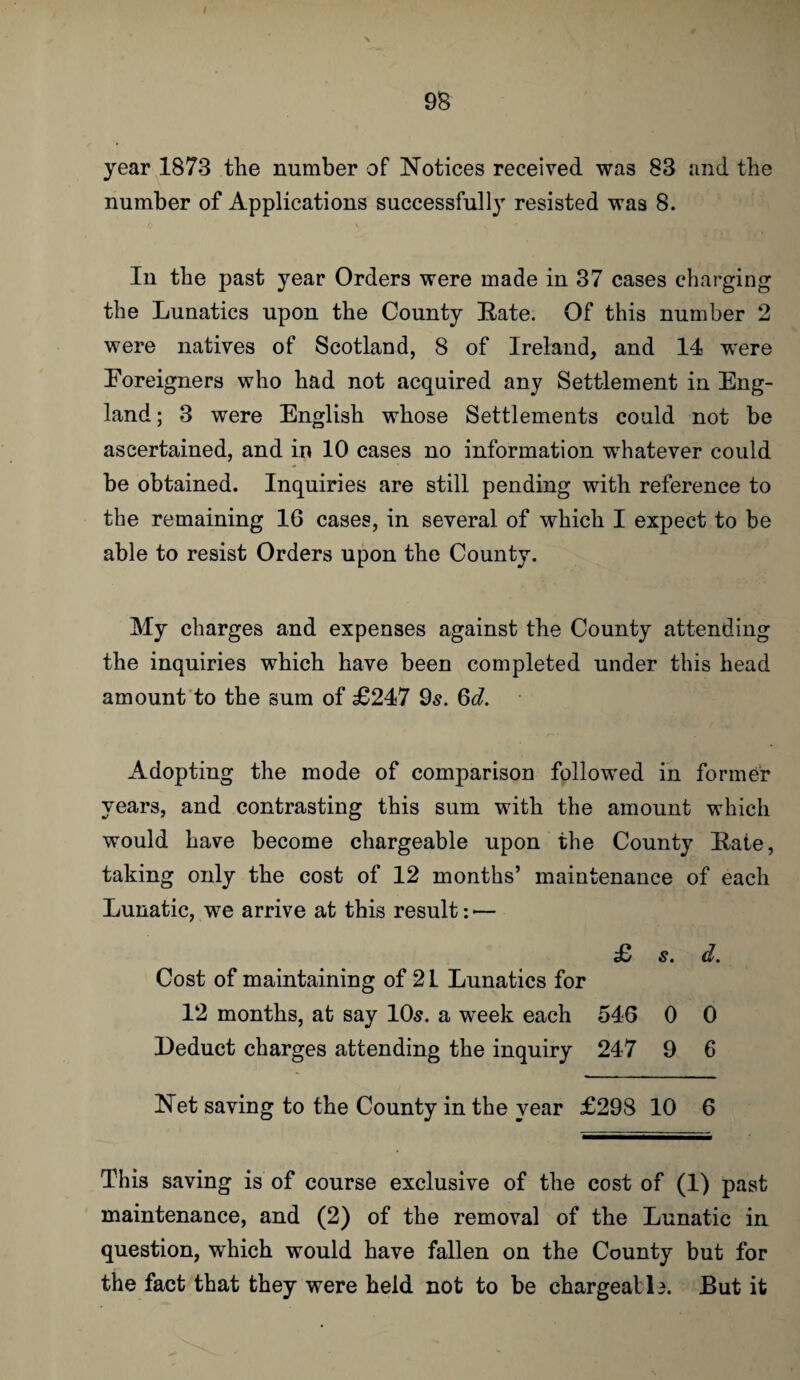 98

year 1873 the number of Notices received was 83 and the number of Applications successfully resisted was 8.

In the past year Orders were made in 37 cases charging the Lunatics upon the County Rate. Of this number 2 were natives of Scotland, 8 of Ireland, and 14 were Foreigners who had not acquired any Settlement in England; 3 were English whose Settlements could not be ascertained, and in 10 cases no information whatever could be obtained. Inquiries are still pending with reference to the remaining 16 cases, in several of which I expect to be able to resist Orders upon the County.

My charges and expenses against the County attending the inquiries which have been completed under this head amount to the sum of £247 9s. 6d.

Adopting the mode of comparison followed in former years, and contrasting this sum with the amount which would have become chargeable upon the County Rate, taking only the cost of 12 months' maintenance of each Lunatic, we arrive at this result:—

| | £ | s. | d. |
|---|---|---|---|
| Cost of maintaining of 21 Lunatics for 12 months, at say 10s. a week each | 546 | 0 | 0 |
| Deduct charges attending the inquiry | 247 | 9 | 6 |
| Net saving to the County in the year | £298 | 10 | 6 |

This saving is of course exclusive of the cost of (1) past maintenance, and (2) of the removal of the Lunatic in question, which would have fallen on the County but for the fact that they were held not to be chargeable. But it